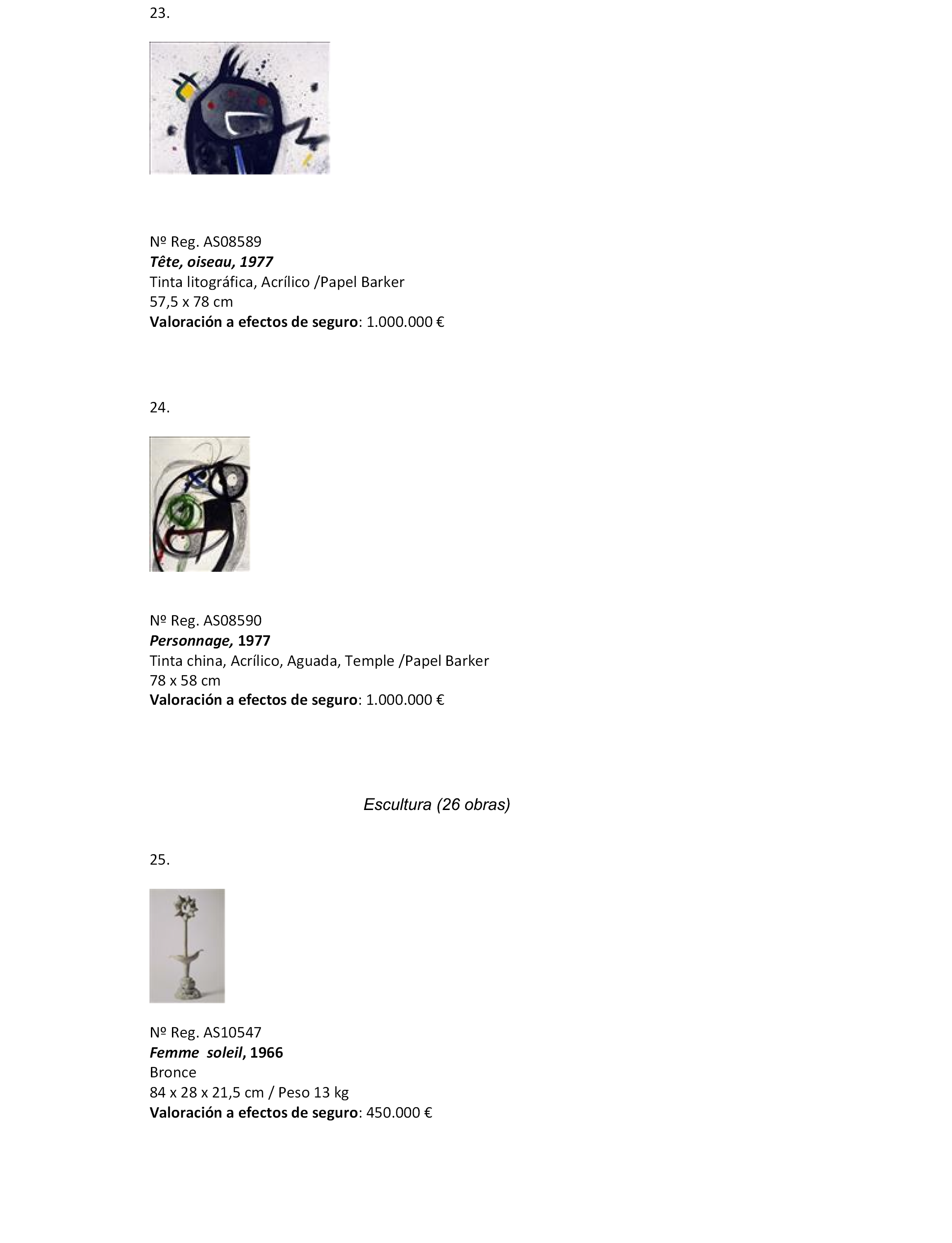 23.

Nº Reg. AS08589
Tête, oiseau, 1977
Tinta litográfica, Acrílico /Papel Barker
57,5 x 78 cm
Valoración a efectos de seguro: 1.000.000 €

24.

Nº Reg. AS08590
Personnage, 1977
Tinta china, Acrílico, Aguada, Temple /Papel Barker
78 x 58 cm
Valoración a efectos de seguro: 1.000.000 €

Escultura (26 obras)

25.

Nº Reg. AS10547
Femme soleil, 1966
Bronce
84 x 28 x 21,5 cm / Peso 13 kg
Valoración a efectos de seguro: 450.000 €